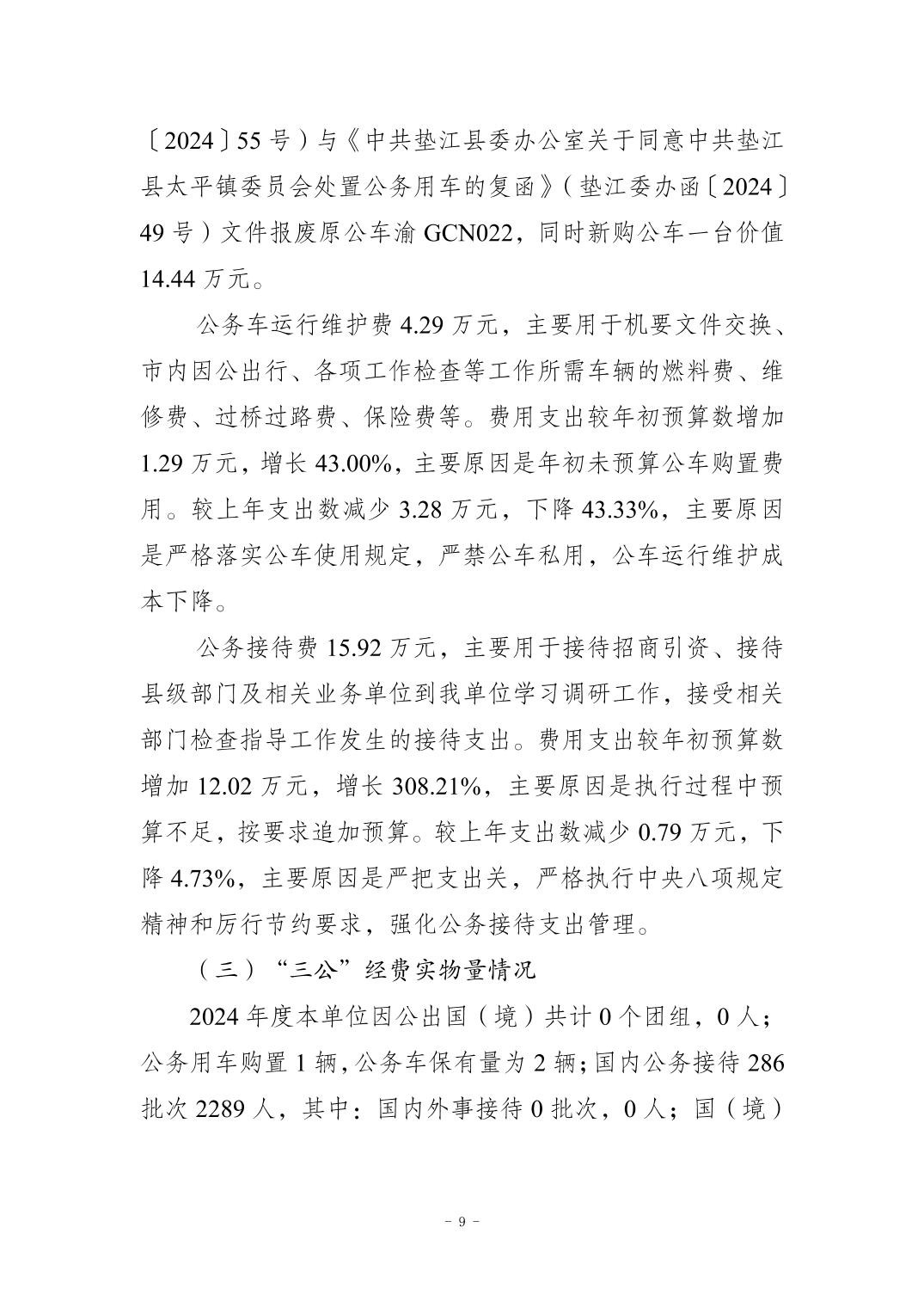 〔2024〕55号）与《中共垫江县委办公室关于同意中共垫江县太平镇委员会处置公务用车的复函》（垫江委办函〔2024〕49号）文件报废原公车渝GCN022，同时新购公车一台价值14.44万元。

公务车运行维护费4.29万元，主要用于机要文件交换、市内因公出行、各项工作检查等工作所需车辆的燃料费、维修费、过桥过路费、保险费等。费用支出较年初预算数增加1.29万元，增长43.00%，主要原因是年初未预算公车购置费用。较上年支出数减少3.28万元，下降43.33%，主要原因是严格落实公车使用规定，严禁公车私用，公车运行维护成本下降。

公务接待费15.92万元，主要用于接待招商引资、接待县级部门及相关业务单位到我单位学习调研工作，接受相关部门检查指导工作发生的接待支出。费用支出较年初预算数增加12.02万元，增长308.21%，主要原因是执行过程中预算不足，按要求追加预算。较上年支出数减少0.79万元，下降4.73%，主要原因是严把支出关，严格执行中央八项规定精神和厉行节约要求，强化公务接待支出管理。

（三）“三公”经费实物量情况

2024年度本单位因公出国（境）共计0个团组，0人；公务用车购置1辆，公务车保有量为2辆；国内公务接待286批次2289人，其中：国内外事接待0批次，0人；国（境）

- 9 -